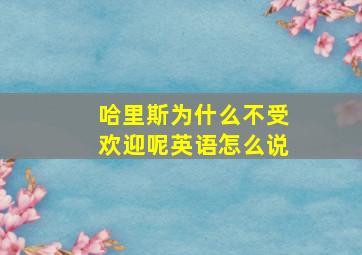 哈里斯为什么不受欢迎呢英语怎么说